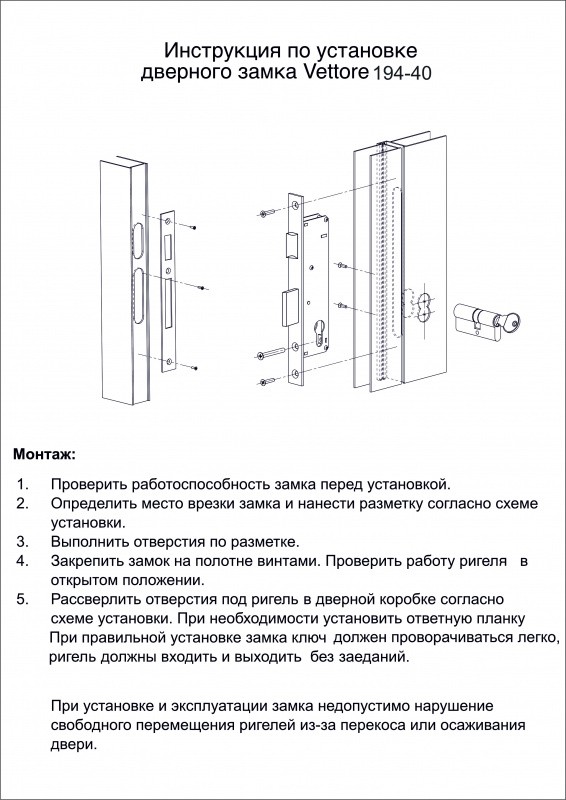 Инструкция по установке дверного замка Vettore 194-40

Монтаж:

1. Проверить работоспособность замка перед установкой.
2. Определить место врезки замка и нанести разметку согласно схеме установки.
3. Выполнить отверстия по разметке.
4. Закрепить замок на полотне винтами. Проверить работу ригеля в открытом положении.
5. Рассверлить отверстия под ригель в дверной коробке согласно схеме установки. При необходимости установить ответную планку
При правильной установке замка ключ должен проворачиваться легко, ригель должны входить и выходить без заеданий.

При установке и эксплуатации замка недопустимо нарушение свободного перемещения ригелей из-за перекоса или осаживания двери.